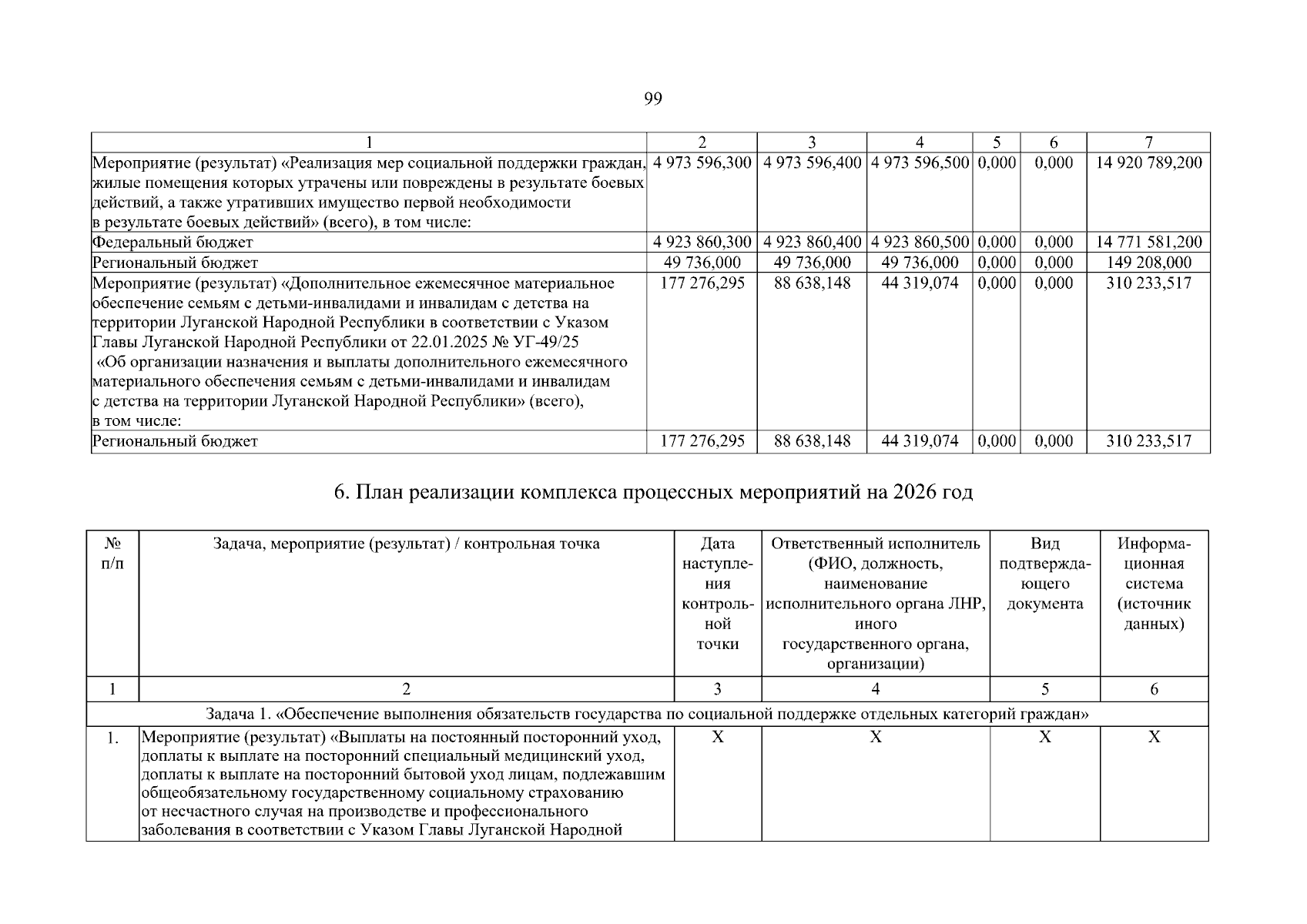 99

| 1 | 2 | 3 | 4 | 5 | 6 | 7 |
|---|---|---|---|---|---|---|
| Мероприятие (результат) «Реализация мер социальной поддержки граждан, жилые помещения которых утрачены или повреждены в результате боевых действий, а также утративших имущество первой необходимости в результате боевых действий» (всего), в том числе: | 4 973 596,300 | 4 973 596,400 | 4 973 596,500 | 0,000 | 0,000 | 14 920 789,200 |
| Федеральный бюджет | 4 923 860,300 | 4 923 860,400 | 4 923 860,500 | 0,000 | 0,000 | 14 771 581,200 |
| Региональный бюджет | 49 736,000 | 49 736,000 | 49 736,000 | 0,000 | 0,000 | 149 208,000 |
| Мероприятие (результат) «Дополнительное ежемесячное материальное обеспечение семьям с детьми-инвалидами и инвалидам с детства на территории Луганской Народной Республики в соответствии с Указом Главы Луганской Народной Республики от 22.01.2025 № УГ-49/25 «Об организации назначения и выплаты дополнительного ежемесячного материального обеспечения семьям с детьми-инвалидами и инвалидам с детства на территории Луганской Народной Республики» (всего), в том числе: | 177 276,295 | 88 638,148 | 44 319,074 | 0,000 | 0,000 | 310 233,517 |
| Региональный бюджет | 177 276,295 | 88 638,148 | 44 319,074 | 0,000 | 0,000 | 310 233,517 |

6. План реализации комплекса процессных мероприятий на 2026 год

| № п/п | Задача, мероприятие (результат) / контрольная точка | Дата наступления контрольной точки | Ответственный исполнитель (ФИО, должность, наименование исполнительного органа ЛНР, иного государственного органа, организации) | Вид подтверждающего документа | Информационная система (источник данных) |
|---|---|---|---|---|---|
| 1 | 2 | 3 | 4 | 5 | 6 |
| Задача 1. «Обеспечение выполнения обязательств государства по социальной поддержке отдельных категорий граждан» | | | | | |
| 1. | Мероприятие (результат) «Выплаты на постоянный посторонний уход, доплаты к выплате на посторонний специальный медицинский уход, доплаты к выплате на посторонний бытовой уход лицам, подлежавшим общеобязательному государственному социальному страхованию от несчастного случая на производстве и профессионального заболевания в соответствии с Указом Главы Луганской Народной | Х | Х | Х | Х |